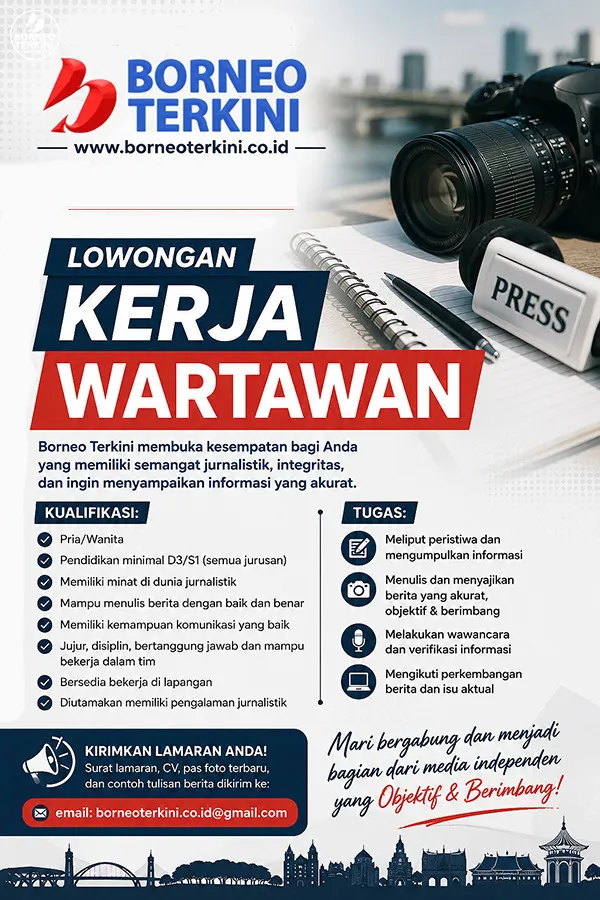 BORNEO TERKINI

BORNEO TERKINI
www.borneoterkini.co.id

PRESS

LOWONGAN
KERJA
WARTAWAN

Borneo Terkini membuka kesempatan bagi Anda yang memiliki semangat jurnalistik, integritas, dan ingin menyampaikan informasi yang akurat.

KUALIFIKASI:
Pria/Wanita
Pendidikan minimal D3/S1 (semua jurusan)
Memiliki minat di dunia jurnalistik
Mampu menulis berita dengan baik dan benar
Memiliki kemampuan komunikasi yang baik
Jujur, disiplin, bertanggung jawab dan mampu bekerja dalam tim
Bersedia bekerja di lapangan
Diutamakan memiliki pengalaman jurnalistik

TUGAS:
Meliput peristiwa dan mengumpulkan informasi
Menulis dan menyajikan berita yang akurat, objektif & berimbang
Melakukan wawancara dan verifikasi informasi
Mengikuti perkembangan berita dan isu aktual

KIRIMKAN LAMARAN ANDA!
Surat lamaran, CV, pas foto terbaru, dan contoh tulisan berita dikirim ke:

email: borneoterkini.co.id@gmail.com

Mari bergabung dan menjadi bagian dari media independen yang Objektif & Berimbang!